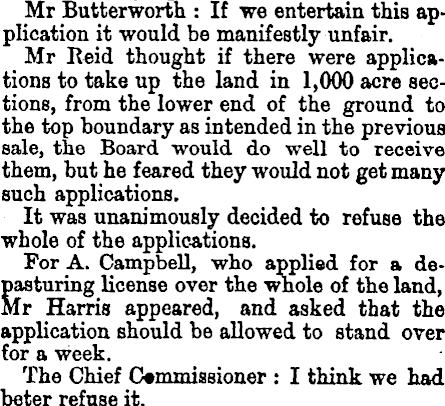 Mr Butterworth : If we entertain this application it would be manifestly unfair.

Mr Reid thought if there were applications to take up the land in 1,000 acre sections, from the lower end of the ground to the top boundary as intended in the previous sale, the Board would do well to receive them, but he feared they would not get many such applications.

It was unanimously decided to refuse the whole of the applications.

For A. Campbell, who applied for a depasturing license over the whole of the land, Mr Harris appeared, and asked that the application should be allowed to stand over for a week.

The Chief Commissioner : I think we had beter refuse it.